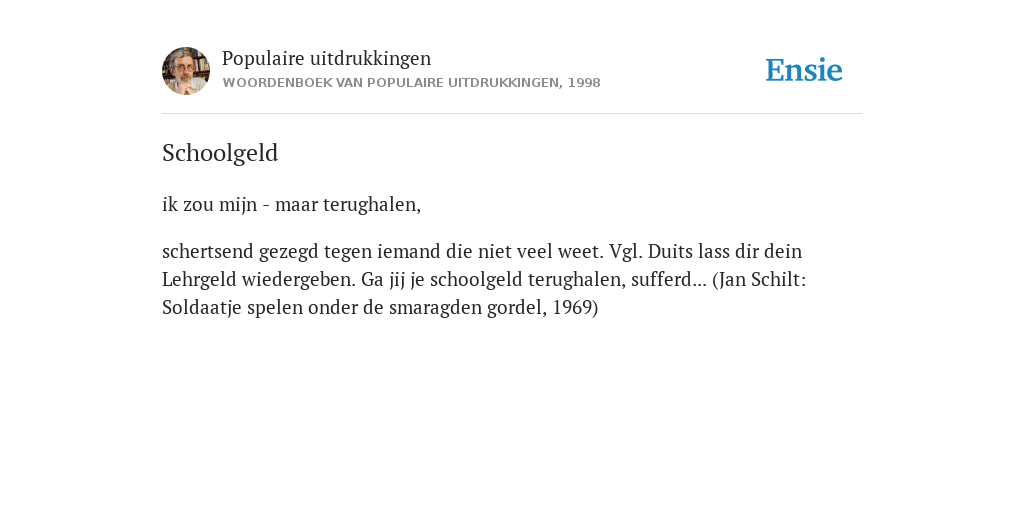 Populaire uitdrukkingen
WOORDENBOEK VAN POPULAIRE UITDRUKKINGEN, 1998

Ensie

Schoolgeld

ik zou mijn - maar terughalen,

schertsend gezegd tegen iemand die niet veel weet. Vgl. Duits lass dir dein Lehrgeld wiedergeben. Ga jij je schoolgeld terughalen, sufferd... (Jan Schilt: Soldaatje spelen onder de smaragden gordel, 1969)